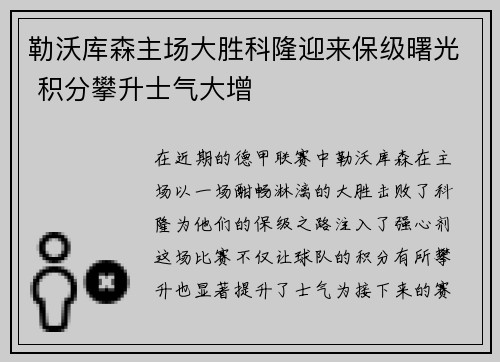 勒沃库森主场大胜科隆迎来保级曙光 积分攀升士气大增

在近期的德甲联赛中勒沃库森在主场以一场酣畅淋漓的大胜击败了科隆为他们的保级之路注入了强心剂这场比赛不仅让球队的积分有所攀升也显著提升了士气为接下来的赛